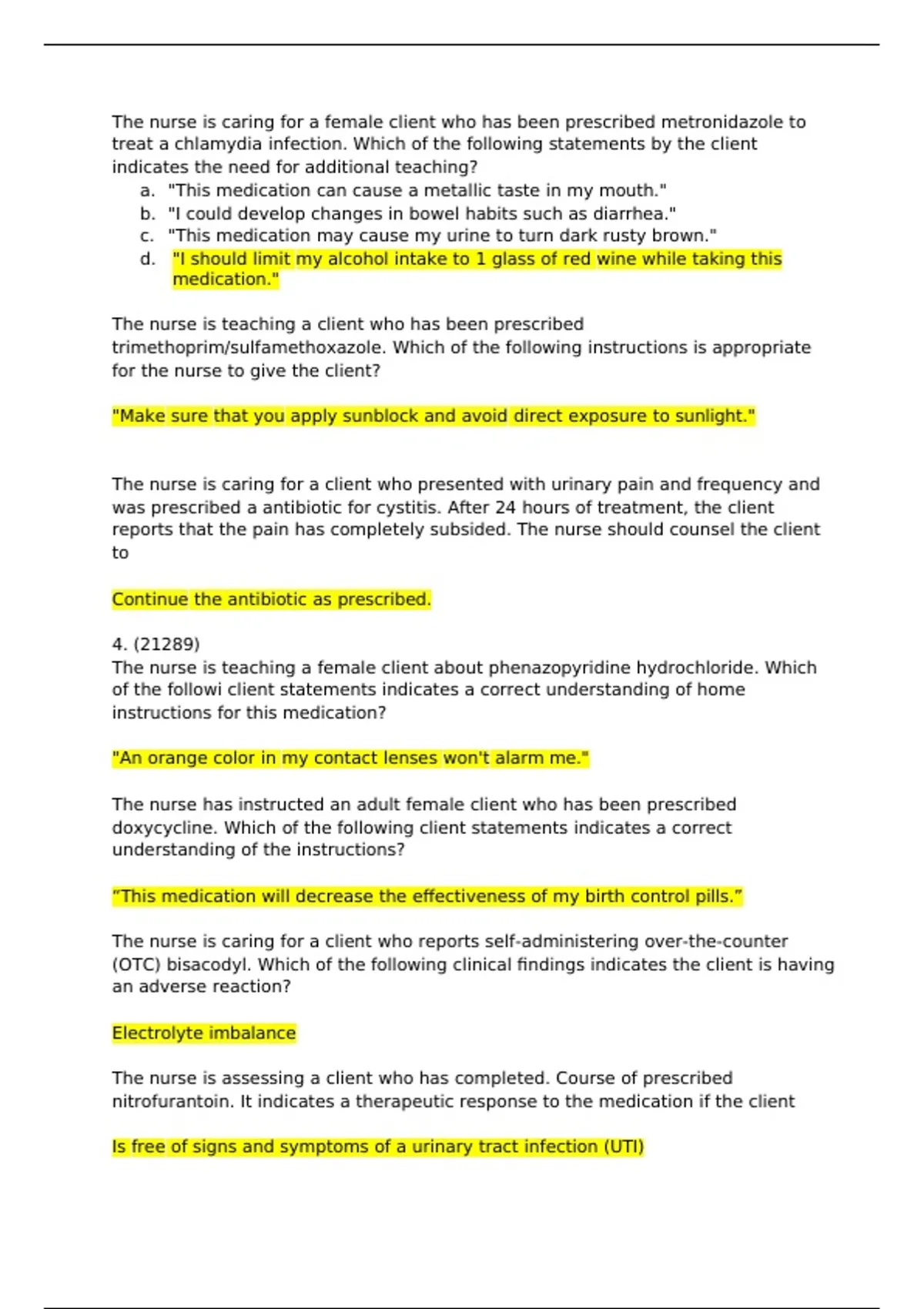 The nurse is caring for a female client who has been prescribed metronidazole to treat a chlamydia infection. Which of the following statements by the client indicates the need for additional teaching?

a. "This medication can cause a metallic taste in my mouth."
b. "I could develop changes in bowel habits such as diarrhea."
c. "This medication may cause my urine to turn dark rusty brown."
d. "I should limit my alcohol intake to 1 glass of red wine while taking this medication."

The nurse is teaching a client who has been prescribed trimethoprim/sulfamethoxazole. Which of the following instructions is appropriate for the nurse to give the client?

"Make sure that you apply sunblock and avoid direct exposure to sunlight."

The nurse is caring for a client who presented with urinary pain and frequency and was prescribed a antibiotic for cystitis. After 24 hours of treatment, the client reports that the pain has completely subsided. The nurse should counsel the client to

Continue the antibiotic as prescribed.

4. (21289)
The nurse is teaching a female client about phenazopyridine hydrochloride. Which of the followi client statements indicates a correct understanding of home instructions for this medication?

"An orange color in my contact lenses won't alarm me."

The nurse has instructed an adult female client who has been prescribed doxycycline. Which of the following client statements indicates a correct understanding of the instructions?

“This medication will decrease the effectiveness of my birth control pills.”

The nurse is caring for a client who reports self-administering over-the-counter (OTC) bisacodyl. Which of the following clinical findings indicates the client is having an adverse reaction?

Electrolyte imbalance

The nurse is assessing a client who has completed. Course of prescribed nitrofurantoin. It indicates a therapeutic response to the medication if the client

Is free of signs and symptoms of a urinary tract infection (UTI)